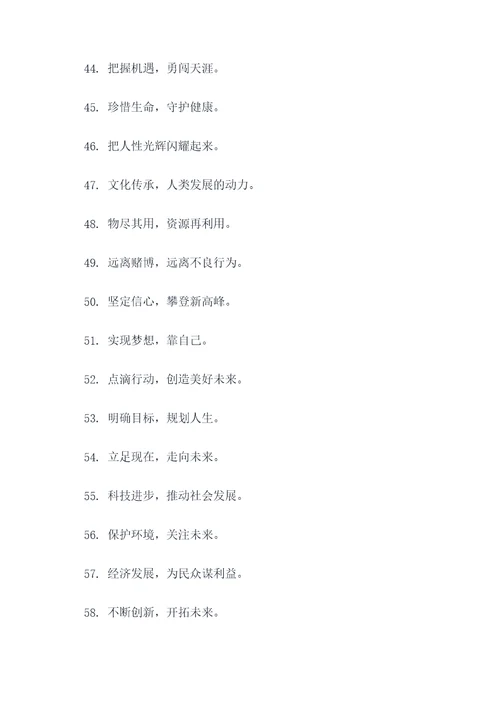 44. 把握机遇，勇闯天涯。

45. 珍惜生命，守护健康。

46. 把人性光辉闪耀起来。

47. 文化传承，人类发展的动力。

48. 物尽其用，资源再利用。

49. 远离赌博，远离不良行为。

50. 坚定信心，攀登新高峰。

51. 实现梦想，靠自己。

52. 点滴行动，创造美好未来。

53. 明确目标，规划人生。

54. 立足现在，走向未来。

55. 科技进步，推动社会发展。

56. 保护环境，关注未来。

57. 经济发展，为民众谋利益。

58. 不断创新，开拓未来。